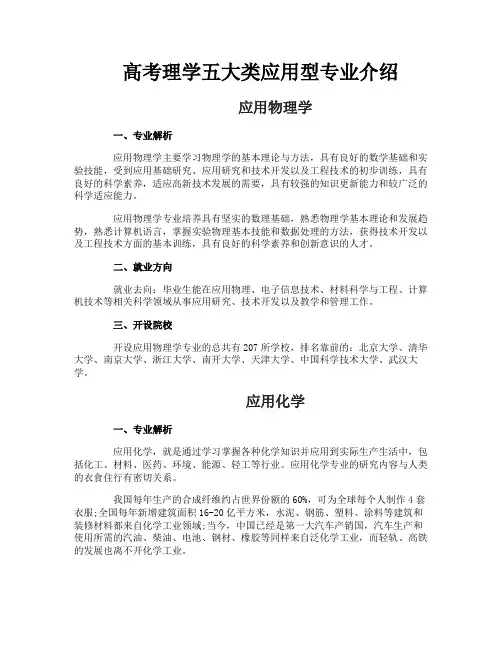 高考理学五大类应用型专业介绍

应用物理学

一、专业解析

应用物理学主要学习物理学的基本理论与方法，具有良好的数学基础和实验技能，受到应用基础研究、应用研究和技术开发以及工程技术的初步训练，具有良好的科学素养，适应高新技术发展的需要，具有较强的知识更新能力和较广泛的科学适应能力。

应用物理学专业培养具有坚实的数理基础，熟悉物理学基本理论和发展趋势，熟悉计算机语言，掌握实验物理基本技能和数据处理的方法，获得技术开发以及工程技术方面的基本训练，具有良好的科学素养和创新意识的人才。

二、就业方向

就业去向：毕业生能在应用物理、电子信息技术、材料科学与工程、计算机技术等相关科学领域从事应用研究、技术开发以及教学和管理工作。

三、开设院校

开设应用物理学专业的总共有207所学校，排名靠前的：北京大学、清华大学、南京大学、浙江大学、南开大学、天津大学、中国科学技术大学、武汉大学。

应用化学

一、专业解析

应用化学，就是通过学习掌握各种化学知识并应用到实际生产生活中，包括化工、材料、医药、环境、能源、轻工等行业。应用化学专业的研究内容与人类的衣食住行有密切关系。

我国每年生产的合成纤维约占世界份额的60%，可为全球每个人制作4套衣服；全国每年新增建筑面积16-20亿平方米，水泥、钢筋、塑料、涂料等建筑和装修材料都来自化学工业领域；当今，中国已经是第一大汽车产销国，汽车生产和使用所需的汽油、柴油、电池、钢材、橡胶等同样来自泛化学工业，而轻轨、高铁的发展也离不开化学工业。